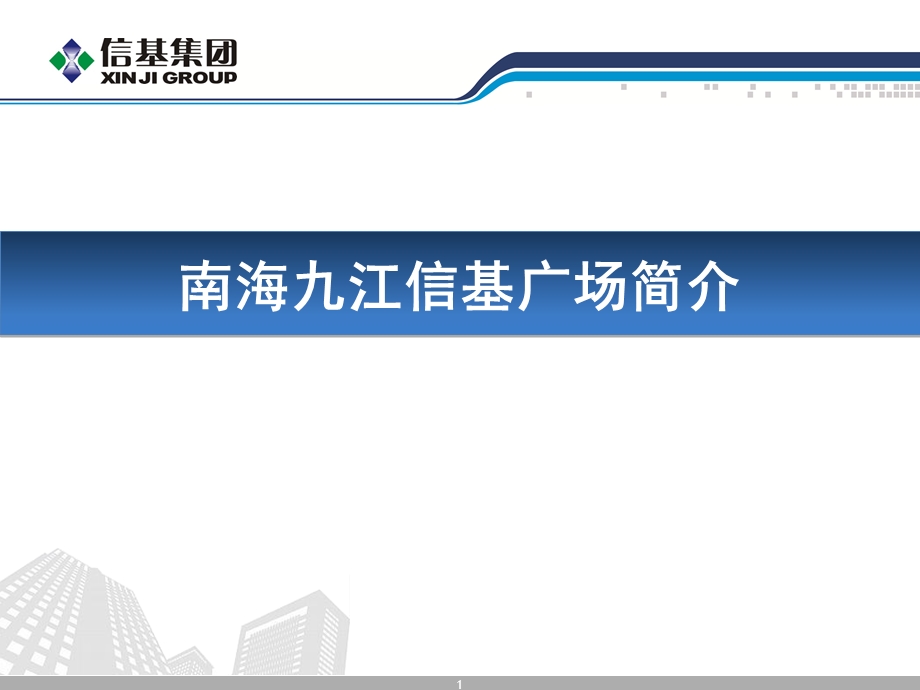 信基集团
XIN JI GROUP

南海九江信基广场简介

1